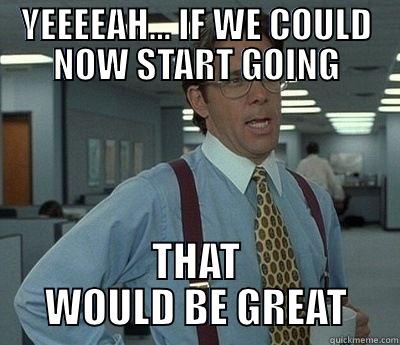 YEEEEAH... IF WE COULD NOW START GOING

THAT WOULD BE GREAT

quickmeme.com